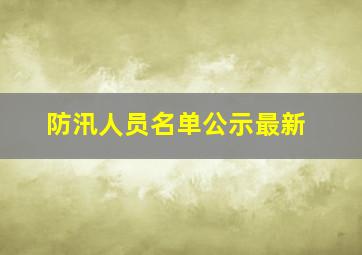 防汛人员名单公示最新